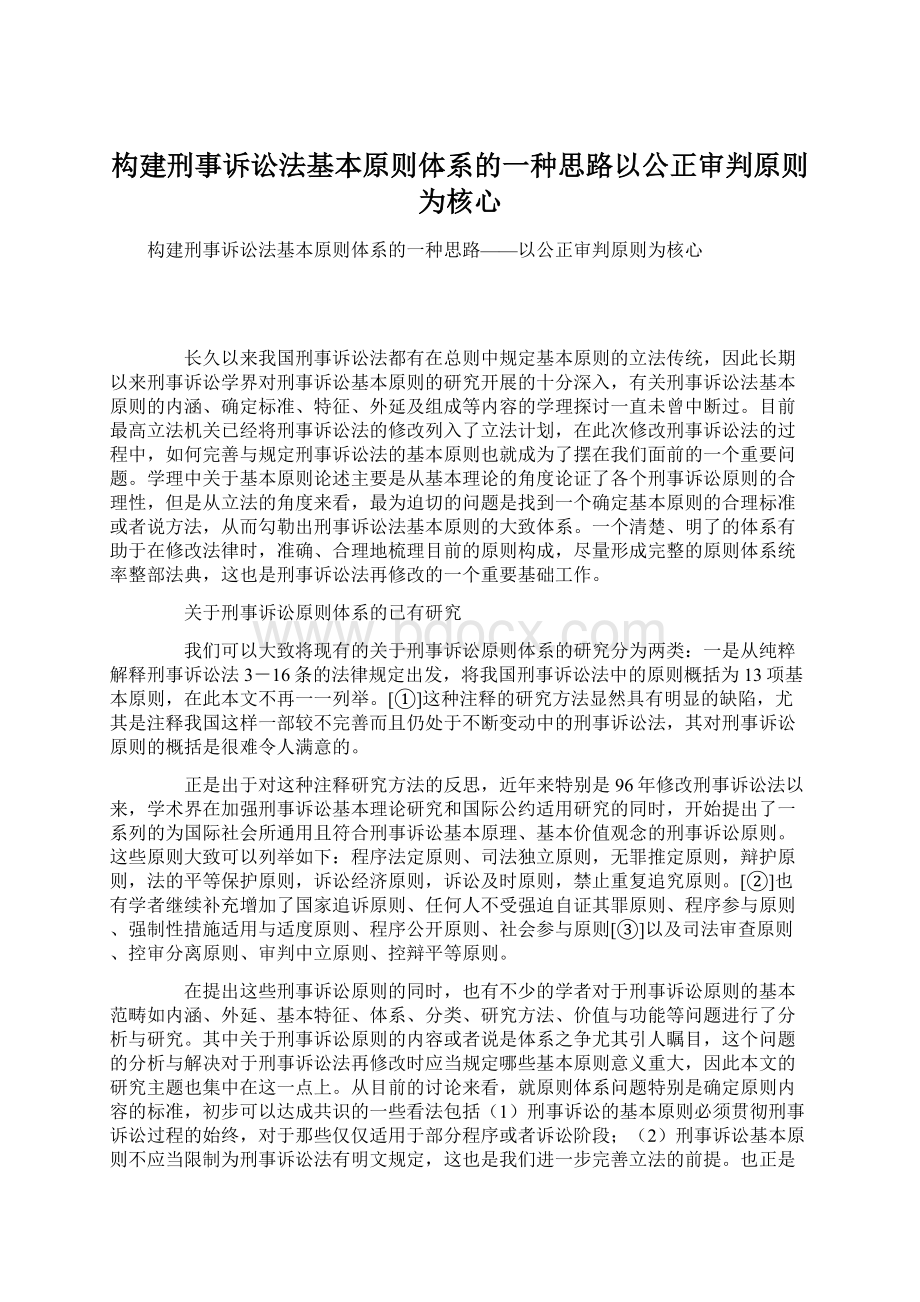 构建刑事诉讼法基本原则体系的一种思路以公正审判原则为核心

构建刑事诉讼法基本原则体系的一种思路——以公正审判原则为核心

长久以来我国刑事诉讼法都有在总则中规定基本原则的立法传统，因此长期以来刑事诉讼学界对刑事诉讼基本原则的研究开展的十分深入，有关刑事诉讼法基本原则的内涵、确定标准、特征、外延及组成等内容的学理探讨一直未曾中断过。目前最高立法机关已经将刑事诉讼法的修改列入了立法计划，在此次修改刑事诉讼法的过程中，如何完善与规定刑事诉讼法的基本原则也就成为了摆在我们面前的一个重要问题。学理中关于基本原则论述主要是从基本理论的角度论证了各个刑事诉讼原则的合理性，但是从立法的角度来看，最为迫切的问题是找到一个确定基本原则的合理标准或者说方法，从而勾勒出刑事诉讼法基本原则的大致体系。一个清楚、明了的体系有助于在修改法律时，准确、合理地梳理目前的原则构成，尽量形成完整的原则体系统率整部法典，这也是刑事诉讼法再修改的一个重要基础工作。

关于刑事诉讼原则体系的已有研究

我们可以大致将现有的关于刑事诉讼原则体系的研究分为两类：一是从纯粹解释刑事诉讼法3－16条的法律规定出发，将我国刑事诉讼法中的原则概括为13项基本原则，在此本文不再一一列举。[①]这种注释的研究方法显然具有明显的缺陷，尤其是注释我国这样一部较不完善而且仍处于不断变动中的刑事诉讼法，其对刑事诉讼原则的概括是很难令人满意的。

正是出于对这种注释研究方法的反思，近年来特别是96年修改刑事诉讼法以来，学术界在加强刑事诉讼基本理论研究和国际公约适用研究的同时，开始提出了一系列的为国际社会所通用且符合刑事诉讼基本原理、基本价值观念的刑事诉讼原则。这些原则大致可以列举如下：程序法定原则、司法独立原则，无罪推定原则，辩护原则，法的平等保护原则，诉讼经济原则，诉讼及时原则，禁止重复追究原则。[②]也有学者继续补充增加了国家追诉原则、任何人不受强迫自证其罪原则、程序参与原则、强制性措施适用与适度原则、程序公开原则、社会参与原则[③]以及司法审查原则、控审分离原则、审判中立原则、控辩平等原则。

在提出这些刑事诉讼原则的同时，也有不少的学者对于刑事诉讼原则的基本范畴如内涵、外延、基本特征、体系、分类、研究方法、价值与功能等问题进行了分析与研究。其中关于刑事诉讼原则的内容或者说是体系之争尤其引人瞩目，这个问题的分析与解决对于刑事诉讼法再修改时应当规定哪些基本原则意义重大，因此本文的研究主题也集中在这一点上。从目前的讨论来看，就原则体系问题特别是确定原则内容的标准，初步可以达成共识的一些看法包括（1）刑事诉讼的基本原则必须贯彻刑事诉讼过程的始终，对于那些仅仅适用于部分程序或者诉讼阶段；（2）刑事诉讼基本原则不应当限制为刑事诉讼法有明文规定，这也是我们进一步完善立法的前提。也正是